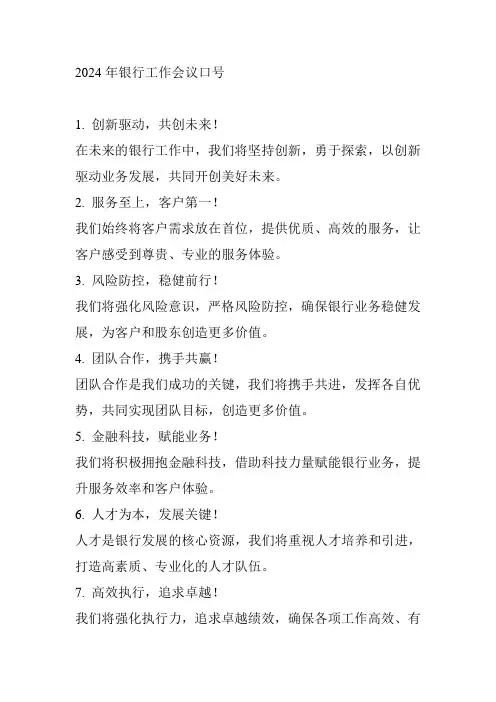 2024 年银行工作会议口号

1. 创新驱动，共创未来！
在未来的银行工作中，我们将坚持创新，勇于探索，以创新驱动业务发展，共同开创美好未来。
2. 服务至上，客户第一！
我们始终将客户需求放在首位，提供优质、高效的服务，让客户感受到尊贵、专业的服务体验。
3. 风险防控，稳健前行！
我们将强化风险意识，严格风险防控，确保银行业务稳健发展，为客户和股东创造更多价值。
4. 团队合作，携手共赢！
团队合作是我们成功的关键，我们将携手共进，发挥各自优势，共同实现团队目标，创造更多价值。
5. 金融科技，赋能业务！
我们将积极拥抱金融科技，借助科技力量赋能银行业务，提升服务效率和客户体验。
6. 人才为本，发展关键！
人才是银行发展的核心资源，我们将重视人才培养和引进，打造高素质、专业化的人才队伍。
7. 高效执行，追求卓越！
我们将强化执行力，追求卓越绩效，确保各项工作高效、有